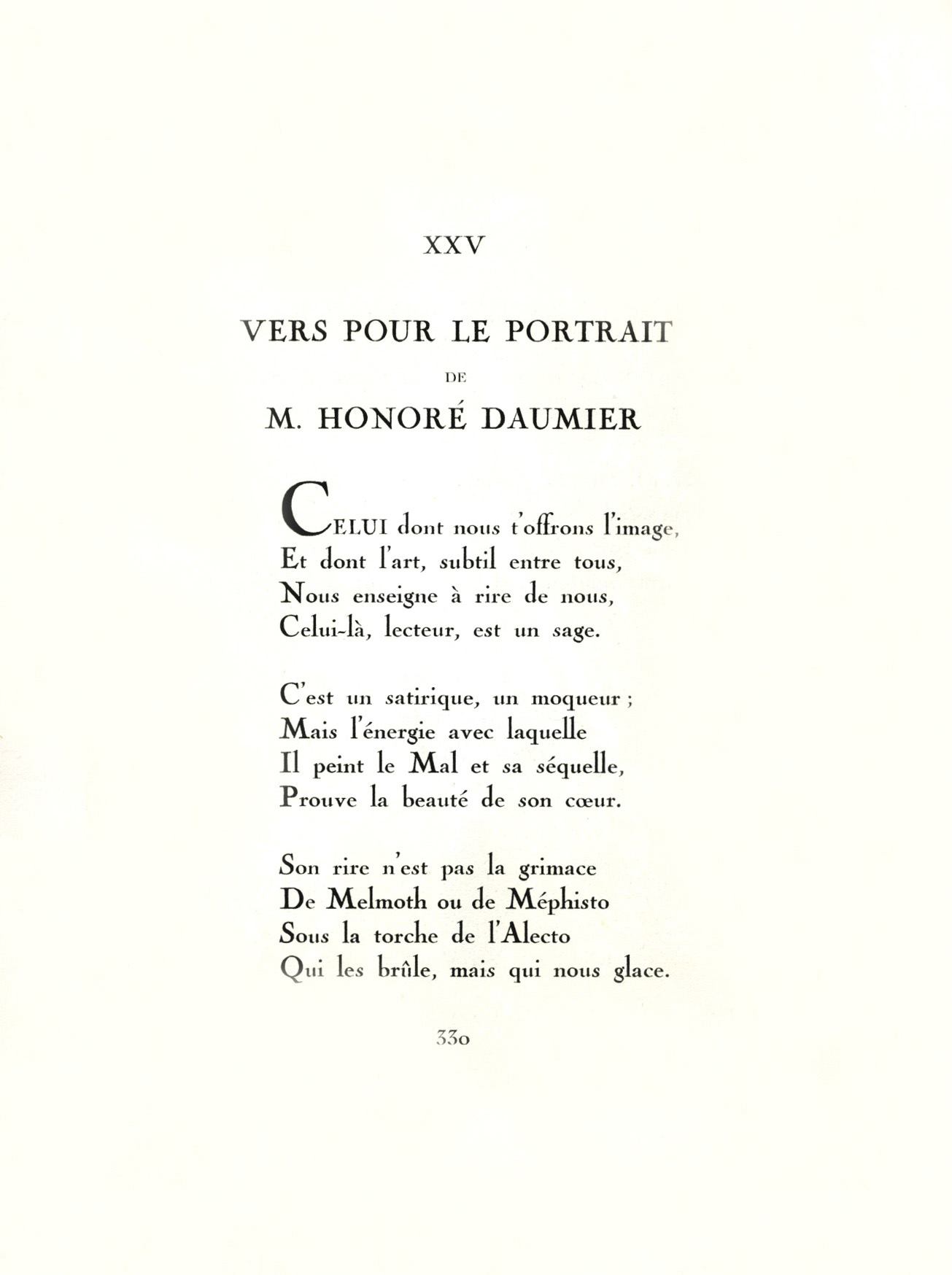 XXV

VERS POUR LE PORTRAIT

DE

M. HONORÉ DAUMIER

CELUI dont nous t'offrons l'image,
Et dont l'art, subtil entre tous,
Nous enseigne à rire de nous,
Celui-là, lecteur, est un sage.

C'est un satirique, un moqueur ;
Mais l'énergie avec laquelle
Il peint le Mal et sa séquelle,
Prouve la beauté de son cœur.

Son rire n'est pas la grimace
De Melmoth ou de Méphisto
Sous la torche de l'Alecto
Qui les brûle, mais qui nous glace.

330